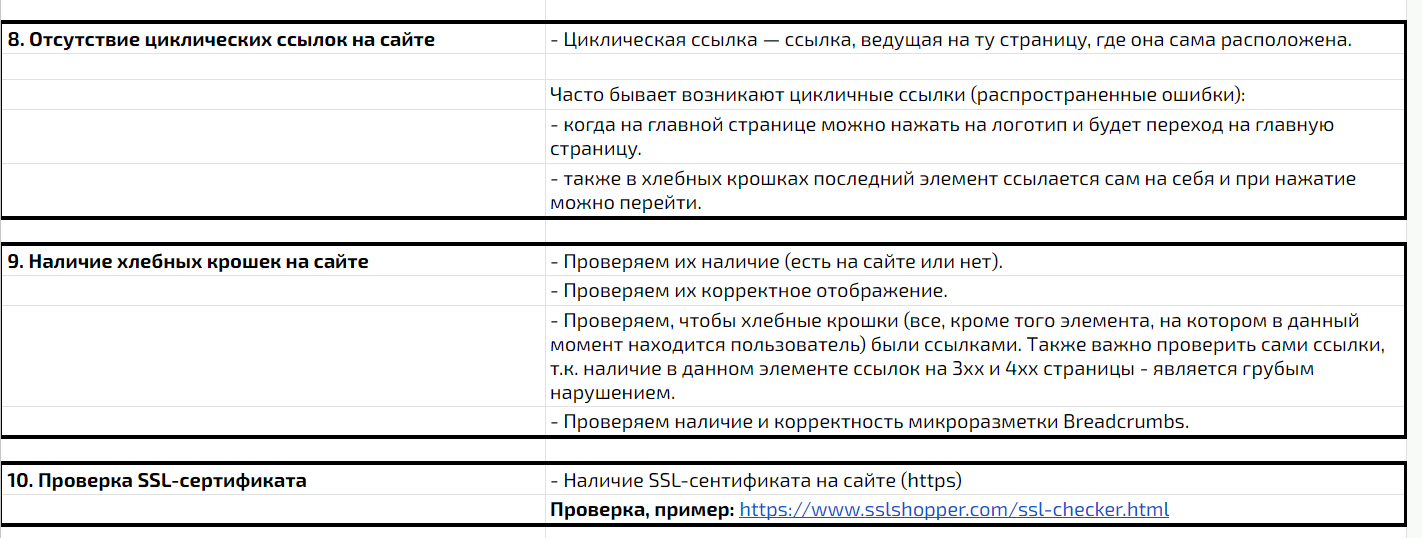 | | |
|---|---|
| **8. Отсутствие циклических ссылок на сайте** | - Циклическая ссылка — ссылка, ведущая на ту страницу, где она сама расположена. |
| | |
| | Часто бывает возникают цикличные ссылки (распространенные ошибки): |
| | - когда на главной странице можно нажать на логотип и будет переход на главную страницу. |
| | - также в хлебных крошках последний элемент ссылается сам на себя и при нажатие можно перейти. |

| | |
|---|---|
| **9. Наличие хлебных крошек на сайте** | - Проверяем их наличие (есть на сайте или нет). |
| | - Проверяем их корректное отображение. |
| | - Проверяем, чтобы хлебные крошки (все, кроме того элемента, на котором в данный момент находится пользователь) были ссылками. Также важно проверить сами ссылки, т.к. наличие в данном элементе ссылок на 3хх и 4хх страницы - является грубым нарушением. |
| | - Проверяем наличие и корректность микроразметки Breadcrumbs. |

| | |
|---|---|
| **10. Проверка SSL-сертификата** | - Наличие SSL-сентификата на сайте (https) |
| | **Проверка, пример:** https://www.sslshopper.com/ssl-checker.html |